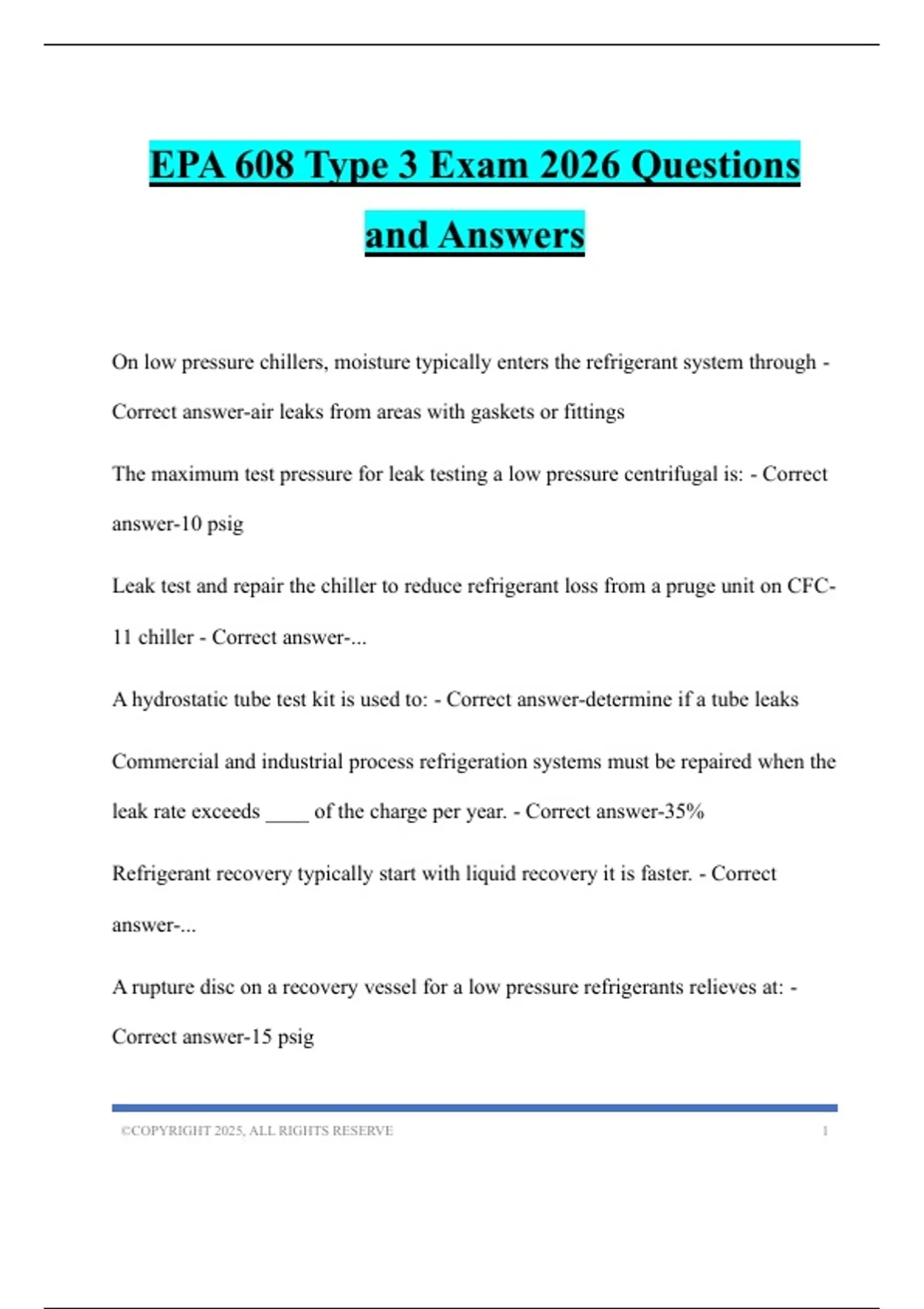 EPA 608 Type 3 Exam 2026 Questions and Answers

On low pressure chillers, moisture typically enters the refrigerant system through - Correct answer-air leaks from areas with gaskets or fittings

The maximum test pressure for leak testing a low pressure centrifugal is: - Correct answer-10 psig

Leak test and repair the chiller to reduce refrigerant loss from a pruge unit on CFC-11 chiller - Correct answer-...

A hydrostatic tube test kit is used to: - Correct answer-determine if a tube leaks

Commercial and industrial process refrigeration systems must be repaired when the leak rate exceeds ____ of the charge per year. - Correct answer-35%

Refrigerant recovery typically start with liquid recovery it is faster. - Correct answer-...

A rupture disc on a recovery vessel for a low pressure refrigerants relieves at: - Correct answer-15 psig

©COPYRIGHT 2025, ALL RIGHTS RESERVE 1